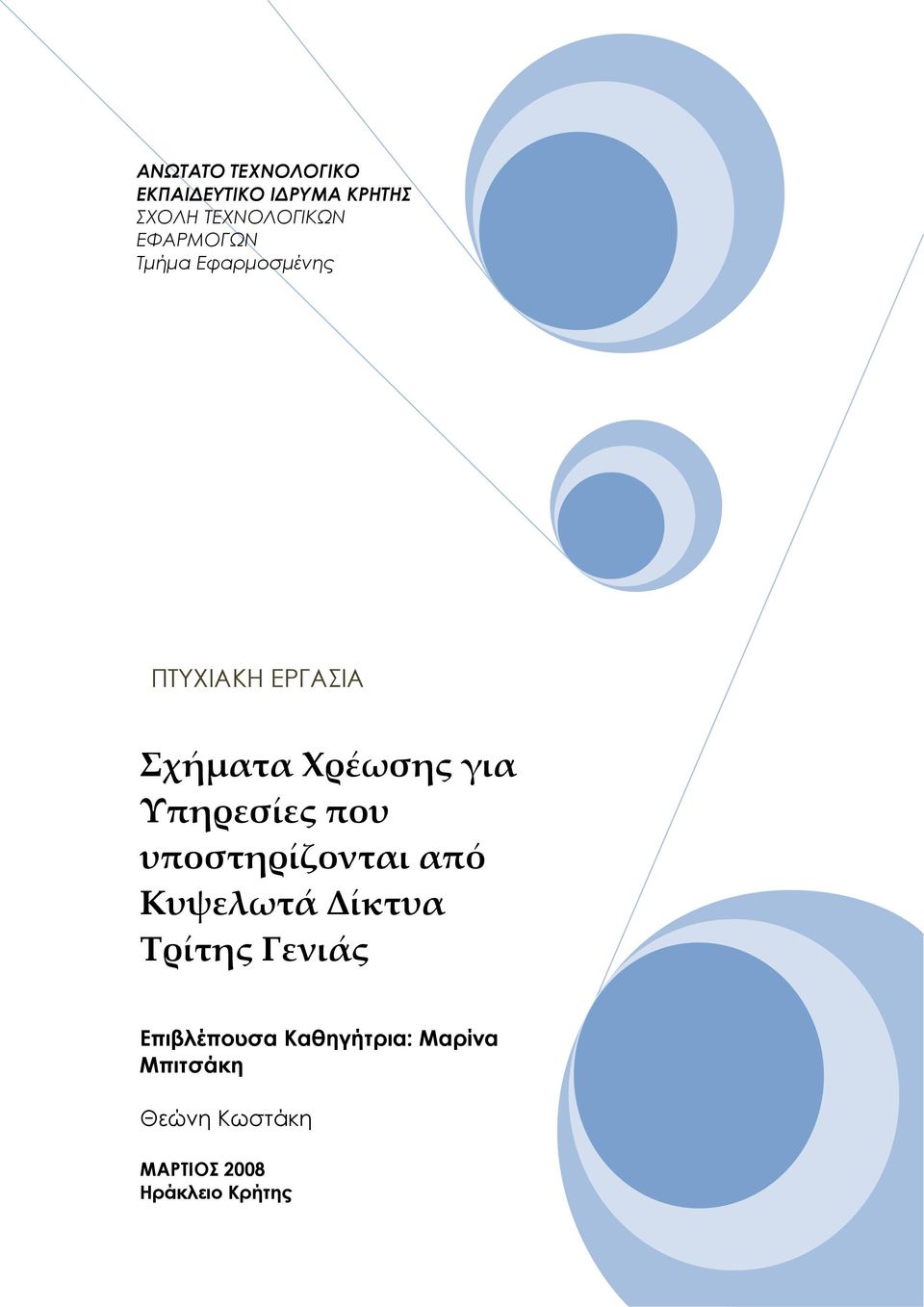 ΑΝΩΤΑΤΟ ΤΕΧΝΟΛΟΓΙΚΟ ΕΚΠΑΙΔΕΥΤΙΚΟ ΙΔΡΥΜΑ ΚΡΗΤΗΣ
ΣΧΟΛΗ ΤΕΧΝΟΛΟΓΙΚΩΝ ΕΦΑΡΜΟΓΩΝ
Τμήμα Εφαρμοσμένης

ΠΤΥΧΙΑΚΗ ΕΡΓΑΣΙΑ

Σχήματα Χρέωσης για Υπηρεσίες που υποστηρίζονται από Κυψελωτά Δίκτυα Τρίτης Γενιάς

Επιβλέπουσα Καθηγήτρια: Μαρίνα Μπιτσάκη

Θεώνη Κωστάκη

ΜΑΡΤΙΟΣ 2008
Ηράκλειο Κρήτης